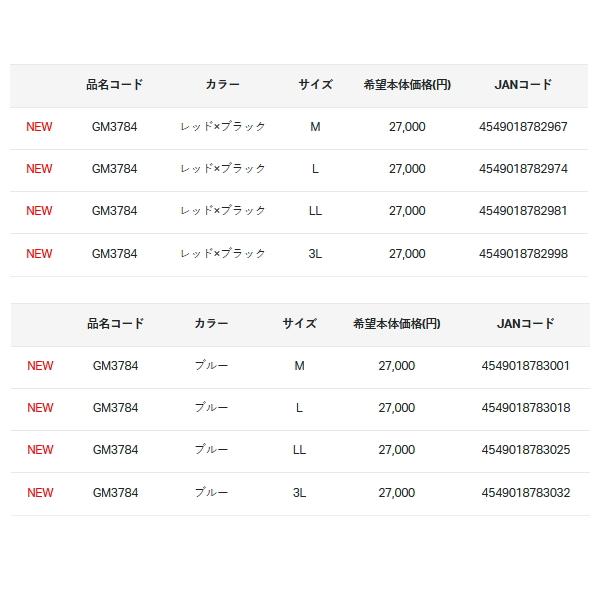 |  | 品名コード | カラー | サイズ | 希望本体価格(円) | JANコード |
|---|---|---|---|---|---|
| NEW | GM3784 | レッド×ブラック | M | 27,000 | 4549018782967 |
| NEW | GM3784 | レッド×ブラック | L | 27,000 | 4549018782974 |
| NEW | GM3784 | レッド×ブラック | LL | 27,000 | 4549018782981 |
| NEW | GM3784 | レッド×ブラック | 3L | 27,000 | 4549018782998 |

|  | 品名コード | カラー | サイズ | 希望本体価格(円) | JANコード |
|---|---|---|---|---|---|
| NEW | GM3784 | ブルー | M | 27,000 | 4549018783001 |
| NEW | GM3784 | ブルー | L | 27,000 | 4549018783018 |
| NEW | GM3784 | ブルー | LL | 27,000 | 4549018783025 |
| NEW | GM3784 | ブルー | 3L | 27,000 | 4549018783032 |